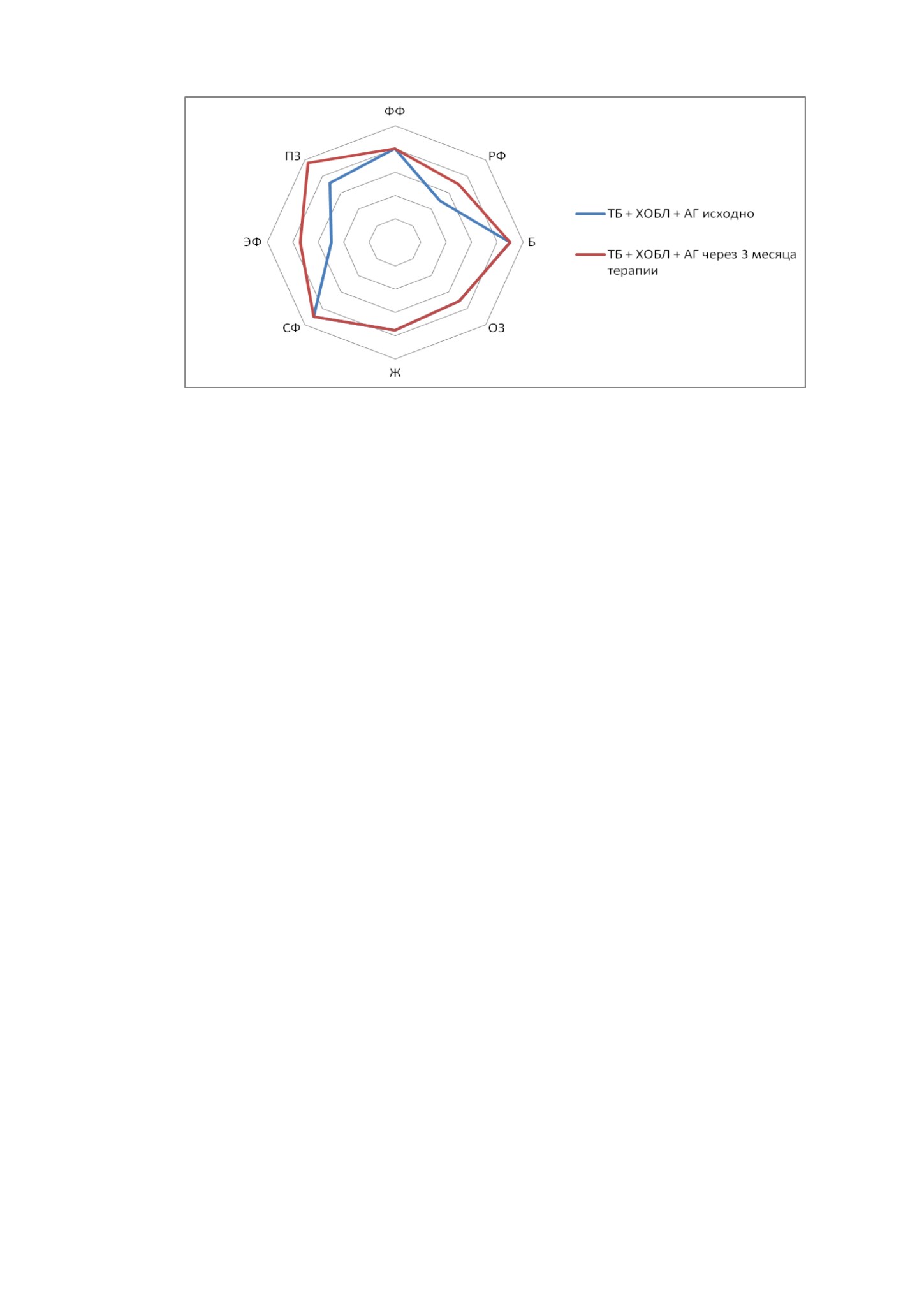 ФФ
РФ
Б
ОЗ
Ж
СФ
ЭФ
ПЗ

ТБ + ХОБЛ + АГ исходно

ТБ + ХОБЛ + АГ через 3 месяца терапии